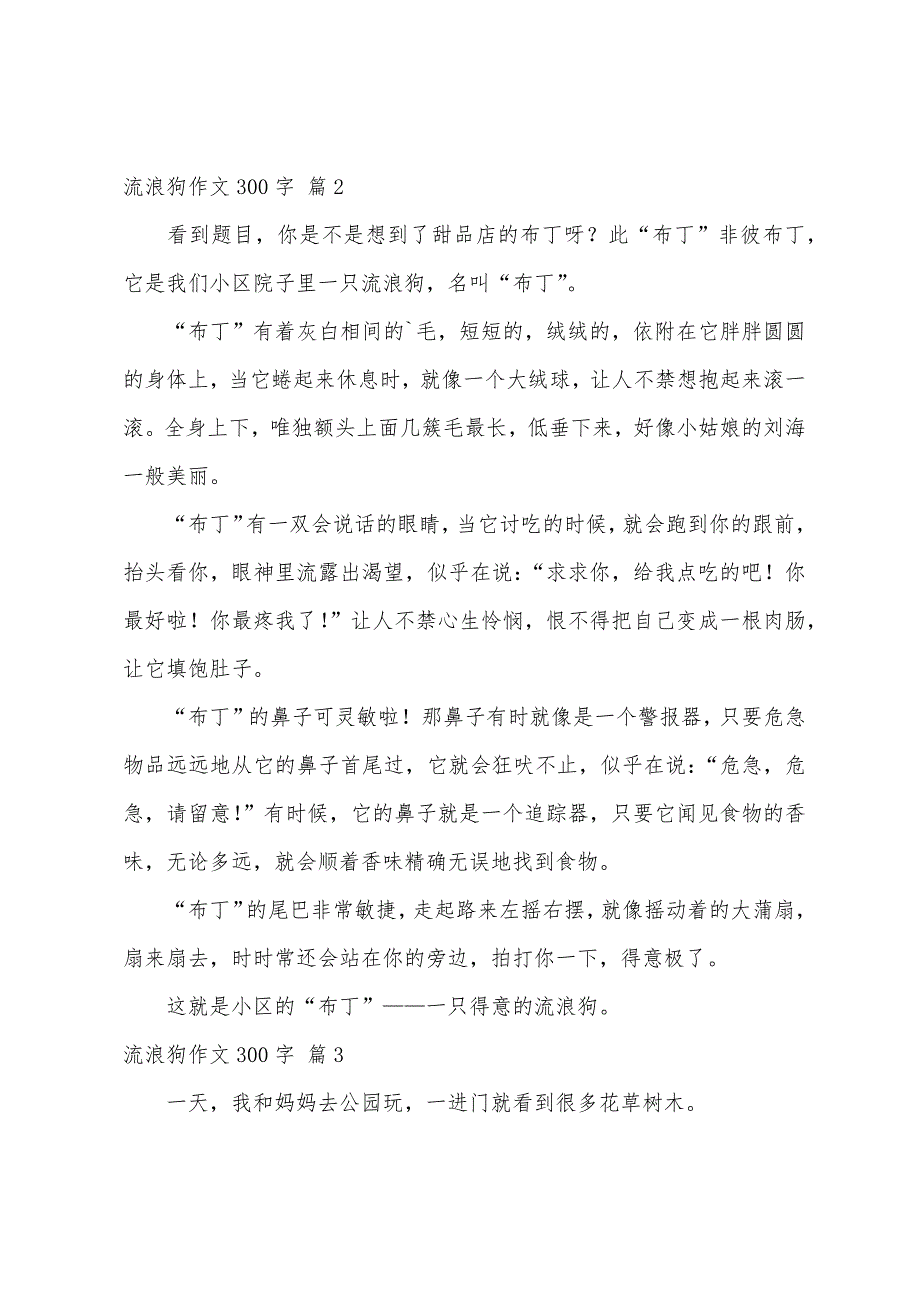 流浪狗作文 300 字 篇 2

看到题目，你是不是想到了甜品店的布丁呀？此“布丁”非彼布丁，它是我们小区院子里一只流浪狗，名叫“布丁”。

“布丁”有着灰白相间的`毛，短短的，绒绒的，依附在它胖胖圆圆的身体上，当它蜷起来休息时，就像一个大绒球，让人不禁想抱起来滚一滚。全身上下，唯独额头上面几簇毛最长，低垂下来，好像小姑娘的刘海一般美丽。

“布丁”有一双会说话的眼睛，当它讨吃的时候，就会跑到你的跟前，抬头看你，眼神里流露出渴望，似乎在说：“求求你，给我点吃的吧！你最好啦！你最疼我了！”让人不禁心生怜悯，恨不得把自己变成一根肉肠，让它填饱肚子。

“布丁”的鼻子可灵敏啦！那鼻子有时就像是一个警报器，只要危急物品远远地从它的鼻子首尾过，它就会狂吠不止，似乎在说：“危急，危急，请留意！”有时候，它的鼻子就是一个追踪器，只要它闻见食物的香味，无论多远，就会顺着香味精确无误地找到食物。

“布丁”的尾巴非常敏捷，走起路来左摇右摆，就像摇动着的大蒲扇，扇来扇去，时时常还会站在你的旁边，拍打你一下，得意极了。

这就是小区的“布丁”——一只得意的流浪狗。

流浪狗作文 300 字 篇 3

一天，我和妈妈去公园玩，一进门就看到很多花草树木。